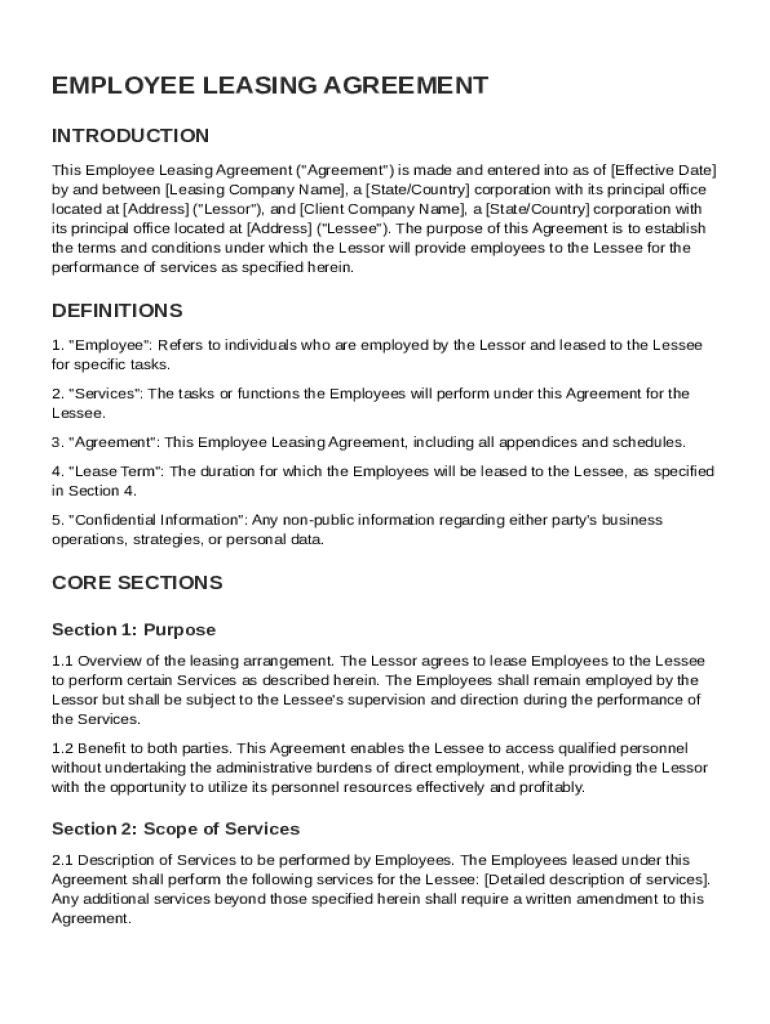 EMPLOYEE LEASING AGREEMENT

INTRODUCTION

This Employee Leasing Agreement ("Agreement") is made and entered into as of [Effective Date] by and between [Leasing Company Name], a [State/Country] corporation with its principal office located at [Address] ("Lessor"), and [Client Company Name], a [State/Country] corporation with its principal office located at [Address] ("Lessee"). The purpose of this Agreement is to establish the terms and conditions under which the Lessor will provide employees to the Lessee for the performance of services as specified herein.

DEFINITIONS

1. "Employee": Refers to individuals who are employed by the Lessor and leased to the Lessee for specific tasks.

2. "Services": The tasks or functions the Employees will perform under this Agreement for the Lessee.

3. "Agreement": This Employee Leasing Agreement, including all appendices and schedules.

4. "Lease Term": The duration for which the Employees will be leased to the Lessee, as specified in Section 4.

5. "Confidential Information": Any non-public information regarding either party's business operations, strategies, or personal data.

CORE SECTIONS

Section 1: Purpose

1.1 Overview of the leasing arrangement. The Lessor agrees to lease Employees to the Lessee to perform certain Services as described herein. The Employees shall remain employed by the Lessor but shall be subject to the Lessee's supervision and direction during the performance of the Services.

1.2 Benefit to both parties. This Agreement enables the Lessee to access qualified personnel without undertaking the administrative burdens of direct employment, while providing the Lessor with the opportunity to utilize its personnel resources effectively and profitably.

Section 2: Scope of Services

2.1 Description of Services to be performed by Employees. The Employees leased under this Agreement shall perform the following services for the Lessee: [Detailed description of services]. Any additional services beyond those specified herein shall require a written amendment to this Agreement.